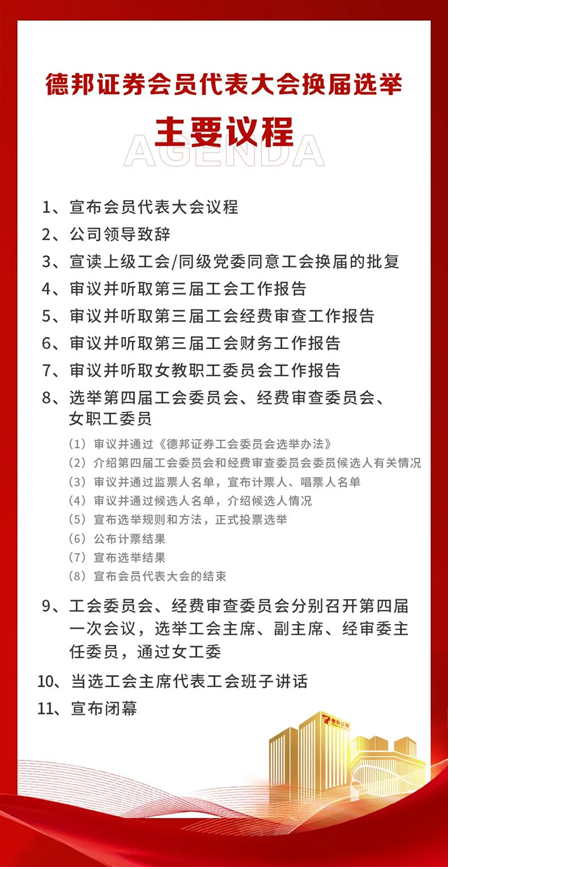 德邦证券会员代表大会换届选举

主要议程

AGENDA

1、宣布会员代表大会议程

2、公司领导致辞

3、宣读上级工会/同级党委同意工会换届的批复

4、审议并听取第三届工会工作报告

5、审议并听取第三届工会经费审查工作报告

6、审议并听取第三届工会财务工作报告

7、审议并听取女教职工委员会工作报告

8、选举第四届工会委员会、经费审查委员会、女职工委员

（1）审议并通过《德邦证券工会委员会选举办法》
（2）介绍第四届工会委员会和经费审查委员会委员候选人有关情况
（3）审议并通过监票人名单，宣布计票人、唱票人名单
（4）审议并通过候选人名单，介绍候选人情况
（5）宣布选举规则和方法，正式投票选举
（6）公布计票结果
（7）宣布选举结果
（8）宣布会员代表大会的结束

9、工会委员会、经费审查委员会分别召开第四届一次会议，选举工会主席、副主席、经审委主任委员，通过女工委

10、当选工会主席代表工会班子讲话

11、宣布闭幕